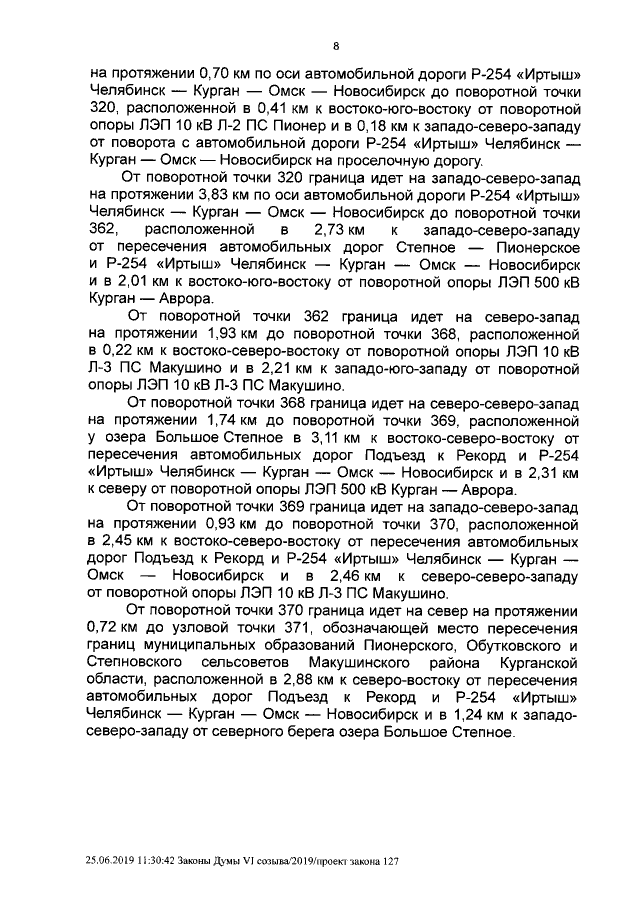 8

на протяжении 0,70 км по оси автомобильной дороги Р-254 «Иртыш» Челябинск — Курган — Омск — Новосибирск до поворотной точки 320, расположенной в 0,41 км к востоко-юго-востоку от поворотной опоры ЛЭП 10 кВ Л-2 ПС Пионер и в 0,18 км к западо-северо-западу от поворота с автомобильной дороги Р-254 «Иртыш» Челябинск — Курган — Омск — Новосибирск на проселочную дорогу.

От поворотной точки 320 граница идет на западо-северо-запад на протяжении 3,83 км по оси автомобильной дороги Р-254 «Иртыш» Челябинск — Курган — Омск — Новосибирск до поворотной точки 362, расположенной в 2,73 км к западо-северо-западу от пересечения автомобильных дорог Степное — Пионерское и Р-254 «Иртыш» Челябинск — Курган — Омск — Новосибирск и в 2,01 км к востоко-юго-востоку от поворотной опоры ЛЭП 500 кВ Курган — Аврора.

От поворотной точки 362 граница идет на северо-запад на протяжении 1,93 км до поворотной точки 368, расположенной в 0,22 км к востоко-северо-востоку от поворотной опоры ЛЭП 10 кВ Л-3 ПС Макушино и в 2,21 км к западо-юго-западу от поворотной опоры ЛЭП 10 кВ Л-3 ПС Макушино.

От поворотной точки 368 граница идет на северо-северо-запад на протяжении 1,74 км до поворотной точки 369, расположенной у озера Большое Степное в 3,11 км к востоко-северо-востоку от пересечения автомобильных дорог Подъезд к Рекорд и Р-254 «Иртыш» Челябинск — Курган — Омск — Новосибирск и в 2,31 км к северу от поворотной опоры ЛЭП 500 кВ Курган — Аврора.

От поворотной точки 369 граница идет на западо-северо-запад на протяжении 0,93 км до поворотной точки 370, расположенной в 2,45 км к востоко-северо-востоку от пересечения автомобильных дорог Подъезд к Рекорд и Р-254 «Иртыш» Челябинск — Курган — Омск — Новосибирск и в 2,46 км к северо-северо-западу от поворотной опоры ЛЭП 10 кВ Л-3 ПС Макушино.

От поворотной точки 370 граница идет на север на протяжении 0,72 км до узловой точки 371, обозначающей место пересечения границ муниципальных образований Пионерского, Обутковского и Степновского сельсоветов Макушинского района Курганской области, расположенной в 2,88 км к северо-востоку от пересечения автомобильных дорог Подъезд к Рекорд и Р-254 «Иртыш» Челябинск — Курган — Омск — Новосибирск и в 1,24 км к западо-северо-западу от северного берега озера Большое Степное.

25.06.2019 11:30:42 Законы Думы VI созыва/2019/проект закона 127